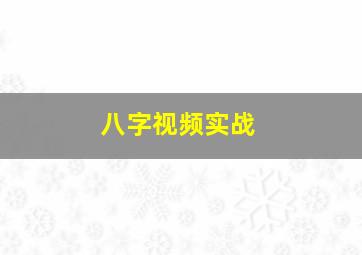 八字视频实战